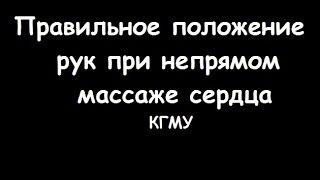 Правильное положение рук при непрямом массаже сердца

КГМУ